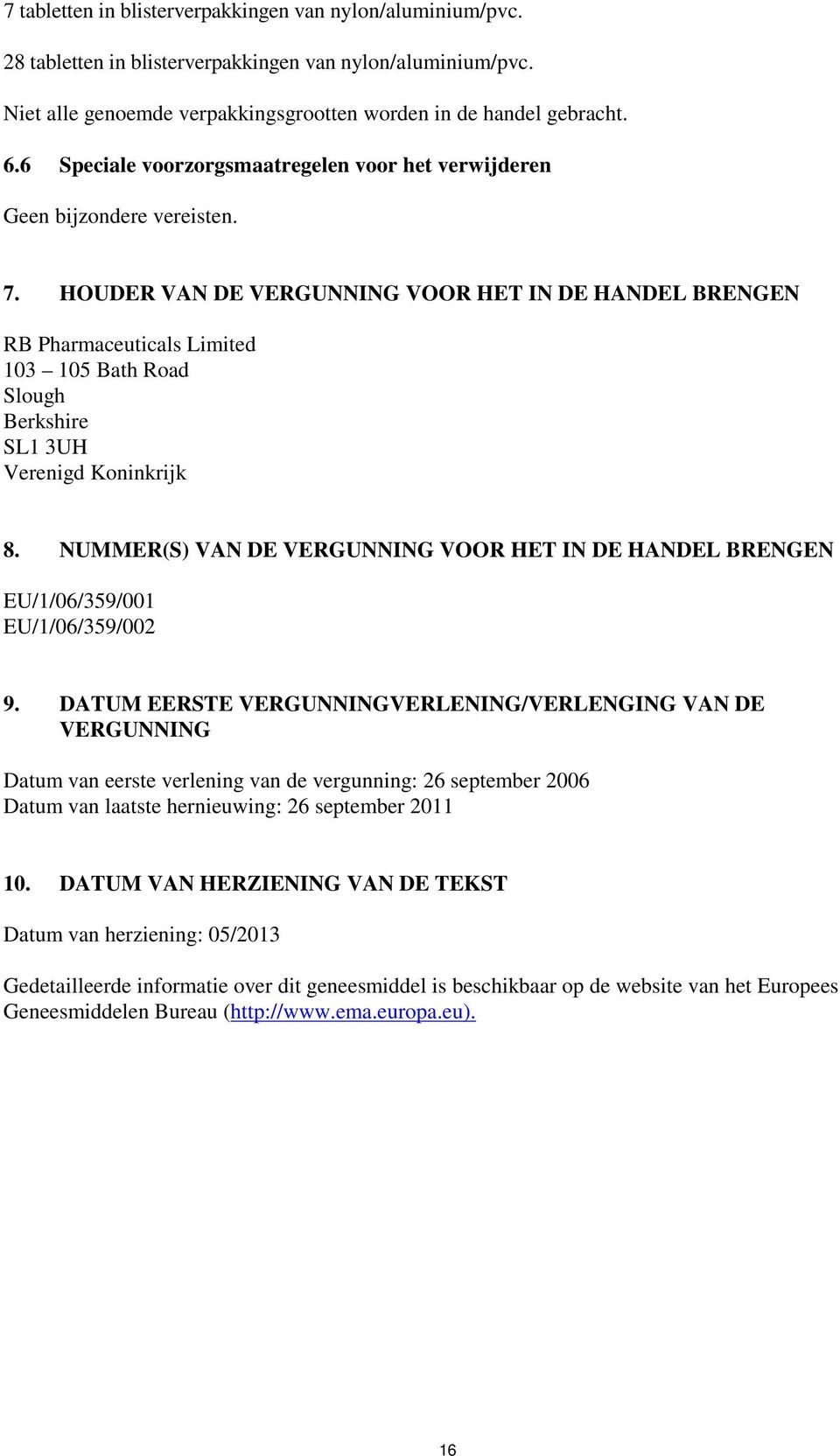 7 tabletten in blisterverpakkingen van nylon/aluminium/pvc.

28 tabletten in blisterverpakkingen van nylon/aluminium/pvc.

Niet alle genoemde verpakkingsgrootten worden in de handel gebracht.

6.6 Speciale voorzorgsmaatregelen voor het verwijderen

Geen bijzondere vereisten.

7. HOUDER VAN DE VERGUNNING VOOR HET IN DE HANDEL BRENGEN

RB Pharmaceuticals Limited
103 – 105 Bath Road
Slough
Berkshire
SL1 3UH
Verenigd Koninkrijk

8. NUMMER(S) VAN DE VERGUNNING VOOR HET IN DE HANDEL BRENGEN

EU/1/06/359/001
EU/1/06/359/002

9. DATUM EERSTE VERGUNNINGVERLENING/VERLENGING VAN DE VERGUNNING

Datum van eerste verlening van de vergunning: 26 september 2006
Datum van laatste hernieuwing: 26 september 2011

10. DATUM VAN HERZIENING VAN DE TEKST

Datum van herziening: 05/2013

Gedetailleerde informatie over dit geneesmiddel is beschikbaar op de website van het Europees Geneesmiddelen Bureau (http://www.ema.europa.eu).

16